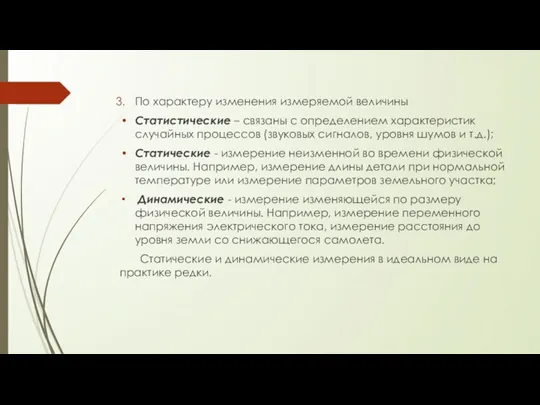 3. По характеру изменения измеряемой величины

• Статистические – связаны с определением характеристик случайных процессов (звуковых сигналов, уровня шумов и т.д.);

• Статические - измерение неизменной во времени физической величины. Например, измерение длины детали при нормальной температуре или измерение параметров земельного участка;

• Динамические - измерение изменяющейся по размеру физической величины. Например, измерение переменного напряжения электрического тока, измерение расстояния до уровня земли со снижающегося самолета.

Статические и динамические измерения в идеальном виде на практике редки.